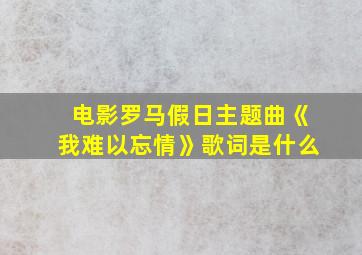 电影罗马假日主题曲《我难以忘情》歌词是什么